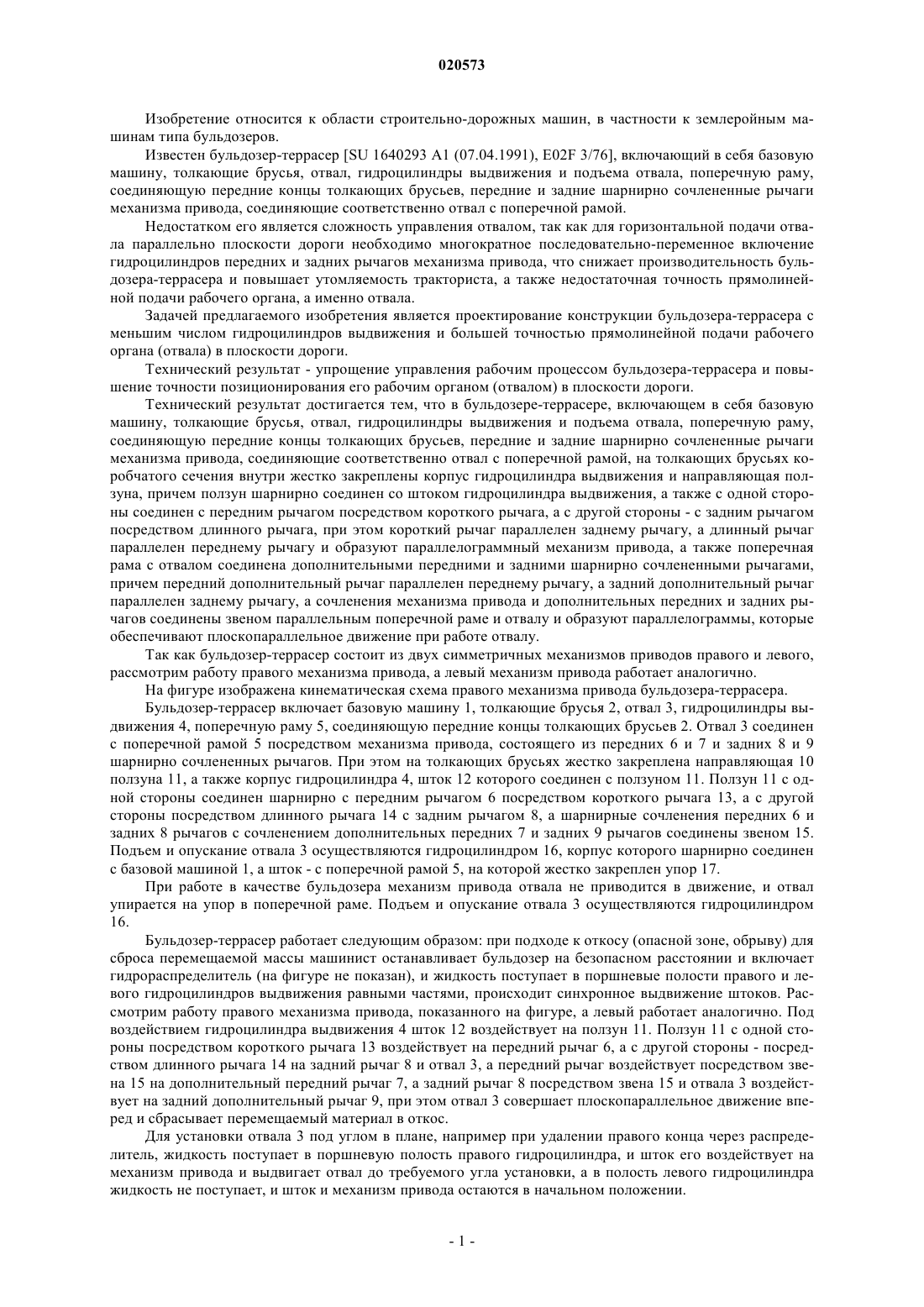 020573

Изобретение относится к области строительно-дорожных машин, в частности к землеройным машинам типа бульдозеров.

Известен бульдозер-террасер [SU 1640293 A1 (07.04.1991), E02F 3/76], включающий в себя базовую машину, толкающие брусья, отвал, гидроцилиндры выдвижения и подъема отвала, поперечную раму, соединяющую передние концы толкающих брусьев, передние и задние шарнирно сочлененные рычаги механизма привода, соединяющие соответственно отвал с поперечной рамой.

Недостатком его является сложность управления отвалом, так как для горизонтальной подачи отвала параллельно плоскости дороги необходимо многократное последовательно-переменное включение гидроцилиндров передних и задних рычагов механизма привода, что снижает производительность бульдозера-террасера и повышает утомляемость тракториста, а также недостаточная точность прямолинейной подачи рабочего органа, а именно отвала.

Задачей предлагаемого изобретения является проектирование конструкции бульдозера-террасера с меньшим числом гидроцилиндров выдвижения и большей точностью прямолинейной подачи рабочего органа (отвала) в плоскости дороги.

Технический результат - упрощение управления рабочим процессом бульдозера-террасера и повышение точности позиционирования его рабочим органом (отвалом) в плоскости дороги.

Технический результат достигается тем, что в бульдозере-террасере, включающем в себя базовую машину, толкающие брусья, отвал, гидроцилиндры выдвижения и подъема отвала, поперечную раму, соединяющую передние концы толкающих брусьев, передние и задние шарнирно сочлененные рычаги механизма привода, соединяющие соответственно отвал с поперечной рамой, на толкающих брусьях коробчатого сечения внутри жестко закреплены корпус гидроцилиндра выдвижения и направляющая ползуна, причем ползун шарнирно соединен со штоком гидроцилиндра выдвижения, а также с одной стороны соединен с передним рычагом посредством короткого рычага, а с другой стороны - с задним рычагом посредством длинного рычага, при этом короткий рычаг параллелен заднему рычагу, а длинный рычаг параллелен переднему рычагу и образуют параллелограммный механизм привода, а также поперечная рама с отвалом соединена дополнительными передними и задними шарнирно сочлененными рычагами, причем передний дополнительный рычаг параллелен переднему рычагу, а задний дополнительный рычаг параллелен заднему рычагу, а сочленения механизма привода и дополнительных передних и задних рычагов соединены звеном параллельным поперечной раме и отвалу и образуют параллелограммы, которые обеспечивают плоскопараллельное движение при работе отвалу.

Так как бульдозер-террасер состоит из двух симметричных механизмов приводов правого и левого, рассмотрим работу правого механизма привода, а левый механизм привода работает аналогично.

На фигуре изображена кинематическая схема правого механизма привода бульдозера-террасера.

Бульдозер-террасер включает базовую машину 1, толкающие брусья 2, отвал 3, гидроцилиндры выдвижения 4, поперечную раму 5, соединяющую передние концы толкающих брусьев 2. Отвал 3 соединен с поперечной рамой 5 посредством механизма привода, состоящего из передних 6 и 7 и задних 8 и 9 шарнирно сочлененных рычагов. При этом на толкающих брусьях жестко закреплена направляющая 10 ползуна 11, а также корпус гидроцилиндра 4, шток 12 которого соединен с ползуном 11. Ползун 11 с одной стороны соединен шарнирно с передним рычагом 6 посредством короткого рычага 13, а с другой стороны посредством длинного рычага 14 с задним рычагом 8, а шарнирные сочленения передних 6 и задних 8 рычагов с сочленением дополнительных передних 7 и задних 9 рычагов соединены звеном 15. Подъем и опускание отвала 3 осуществляются гидроцилиндром 16, корпус которого шарнирно соединен с базовой машиной 1, а шток - с поперечной рамой 5, на которой жестко закреплен упор 17.

При работе в качестве бульдозера механизм привода отвала не приводится в движение, и отвал упирается на упор в поперечной раме. Подъем и опускание отвала 3 осуществляются гидроцилиндром 16.

Бульдозер-террасер работает следующим образом: при подходе к откосу (опасной зоне, обрыву) для сброса перемещаемой массы машинист останавливает бульдозер на безопасном расстоянии и включает гидрораспределитель (на фигуре не показан), и жидкость поступает в поршневые полости правого и левого гидроцилиндров выдвижения равными частями, происходит синхронное выдвижение штоков. Рассмотрим работу правого механизма привода, показанного на фигуре, а левый работает аналогично. Под воздействием гидроцилиндра выдвижения 4 шток 12 воздействует на ползун 11. Ползун 11 с одной стороны посредством короткого рычага 13 воздействует на передний рычаг 6, а с другой стороны - посредством длинного рычага 14 на задний рычаг 8 и отвал 3, а передний рычаг воздействует посредством звена 15 на дополнительный передний рычаг 7, а задний рычаг 8 посредством звена 15 и отвала 3 воздействует на задний дополнительный рычаг 9, при этом отвал 3 совершает плоскопараллельное движение вперед и сбрасывает перемещаемый материал в откос.

Для установки отвала 3 под углом в плане, например при удалении правого конца через распределитель, жидкость поступает в поршневую полость правого гидроцилиндра, и шток его воздействует на механизм привода и выдвигает отвал до требуемого угла установки, а в полость левого гидроцилиндра жидкость не поступает, и шток и механизм привода остаются в начальном положении.

- 1 -